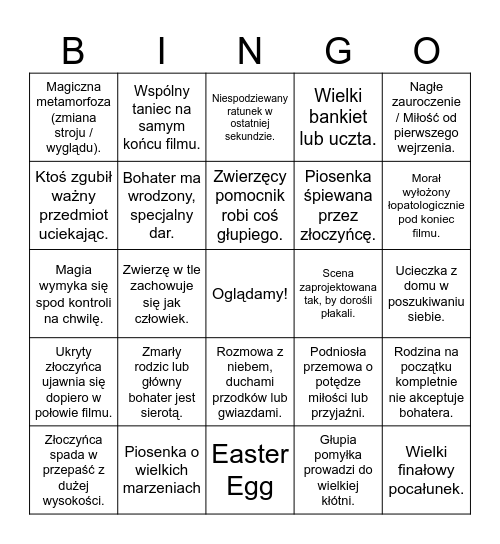 | B | I | N | G | O |
|---|---|---|---|---|
| Magiczna metamorfoza (zmiana stroju / wyglądu). | Wspólny taniec na samym końcu filmu. | Niespodziewany ratunek w ostatniej sekundzie. | Wielki bankiet lub uczta. | Nagłe zauroczenie / Miłość od pierwszego wejrzenia. |
| Ktoś zgubił ważny przedmiot uciekając. | Bohater ma wrodzony, specjalny dar. | Zwierzęcy pomocnik robi coś głupiego. | Piosenka śpiewana przez złoczyńcę. | Morał wyłożony łopatologicznie pod koniec filmu. |
| Magia wymyka się spod kontroli na chwilę. | Zwierzę w tle zachowuje się jak człowiek. | Oglądamy! | Scena zaprojektowana tak, by dorośli płakali. | Ucieczka z domu w poszukiwaniu siebie. |
| Ukryty złoczyńca ujawnia się dopiero w połowie filmu. | Zmarły rodzic lub główny bohater jest sierotą. | Rozmowa z niebem, duchami przodków lub gwiazdami. | Podniosła przemowa o potędze miłości lub przyjaźni. | Rodzina na początku kompletnie nie akceptuje bohatera. |
| Złoczyńca spada w przepaść z dużej wysokości. | Piosenka o wielkich marzeniach | Easter Egg | Głupia pomyłka prowadzi do wielkiej kłótni. | Wielki finałowy pocałunek. |